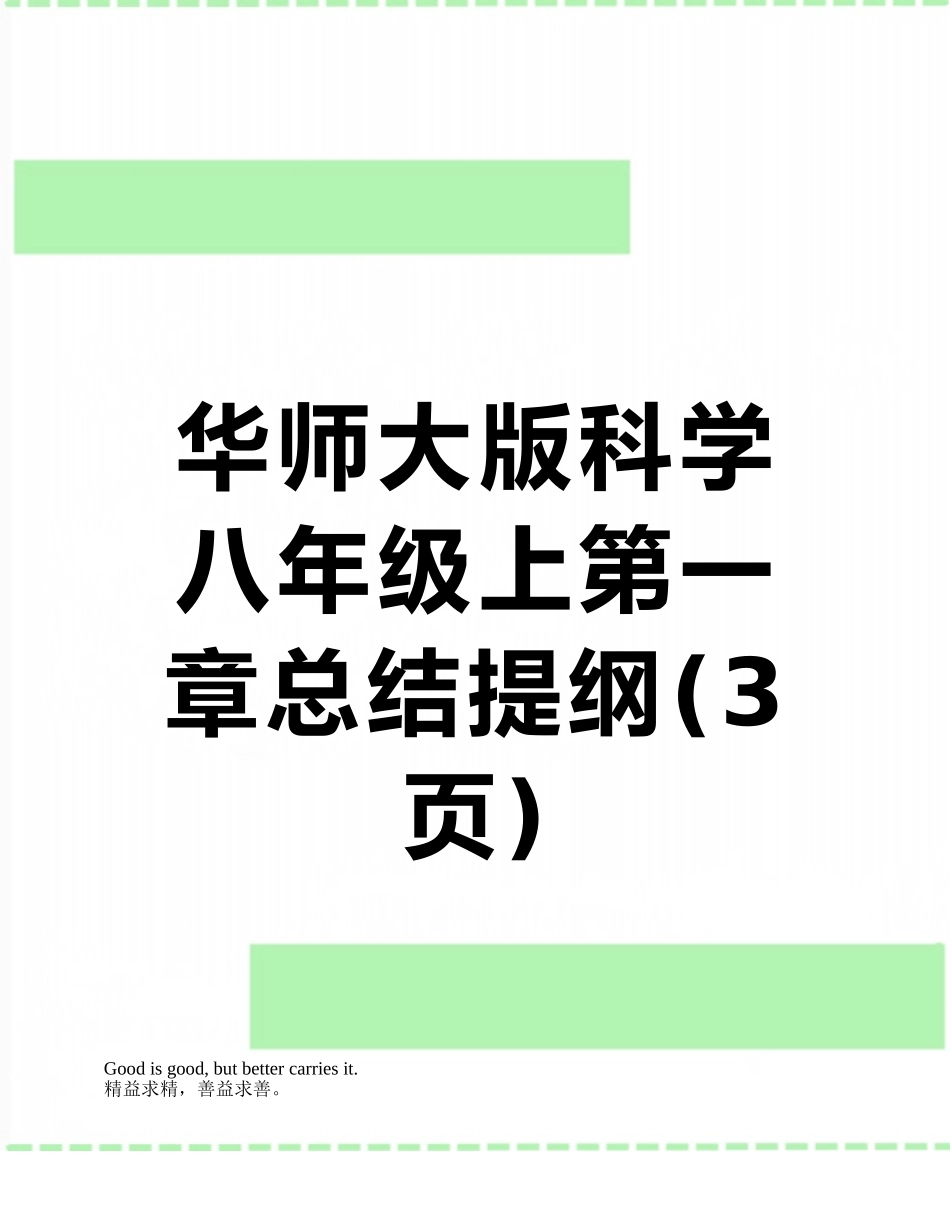 华师大版科学八年级上第一章总结提纲(3页)

Good is good, but better carries it.
精益求精，善益求善。